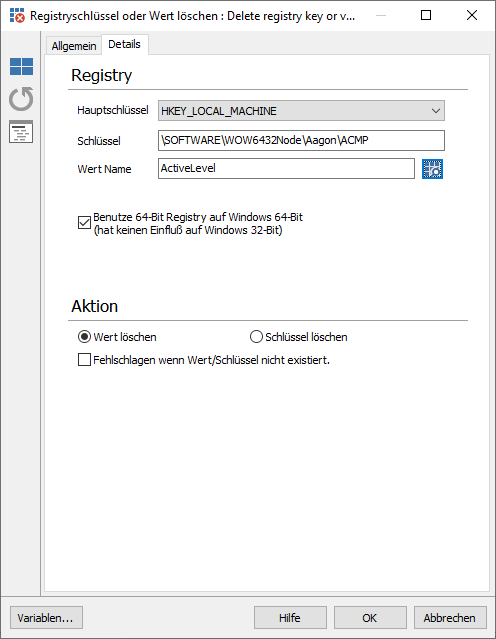 Registryschlüssel oder Wert löschen : Delete registry key or v...

Allgemein Details

Registry

Hauptschlüssel HKEY_LOCAL_MACHINE

Schlüssel \SOFTWARE\WOW6432Node\Aagon\ACMP

Wert Name ActiveLevel

Benutze 64-Bit Registry auf Windows 64-Bit (hat keinen Einfluß auf Windows 32-Bit)

Aktion

Wert löschen

Schlüssel löschen

Fehlschlagen wenn Wert/Schlüssel nicht existiert.

Variablen...

Hilfe

OK

Abbrechen